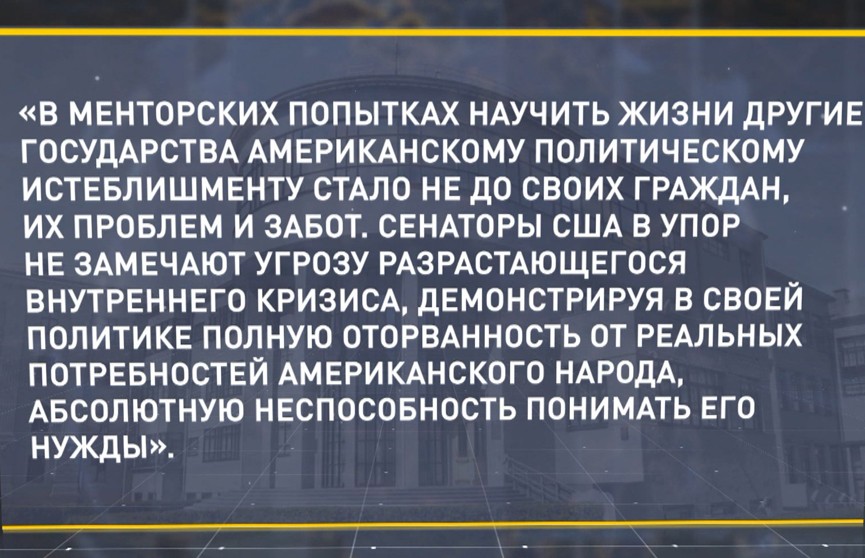 «В МЕНТОРСКИХ ПОПЫТКАХ НАУЧИТЬ ЖИЗНИ ДРУГИЕ ГОСУДАРСТВА АМЕРИКАНСКОМУ ПОЛИТИЧЕСКОМУ ИСТЕБЛИШМЕНТУ СТАЛО НЕ ДО СВОИХ ГРАЖДАН, ИХ ПРОБЛЕМ И ЗАБОТ. СЕНАТОРЫ США В УПОР НЕ ЗАМЕЧАЮТ УГРОЗУ РАЗРАСТАЮЩЕГОСЯ ВНУТРЕННЕГО КРИЗИСА, ДЕМОНСТРИРУЯ В СВОЕЙ ПОЛИТИКЕ ПОЛНУЮ ОТОРВАННОСТЬ ОТ РЕАЛЬНЫХ ПОТРЕБНОСТЕЙ АМЕРИКАНСКОГО НАРОДА, АБСОЛЮТНУЮ НЕСПОСОБНОСТЬ ПОНИМАТЬ ЕГО НУЖДЫ».